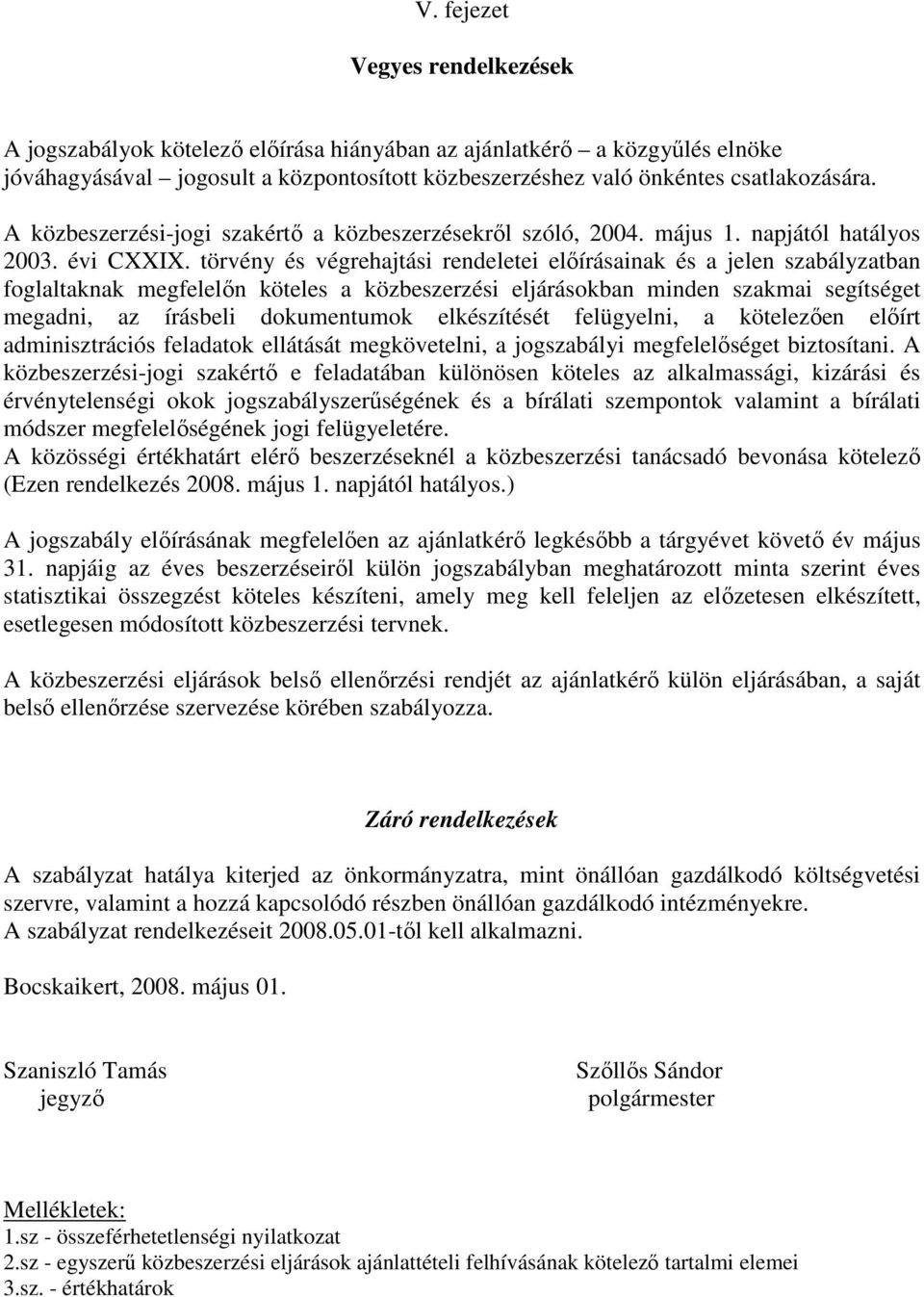 V. fejezet

Vegyes rendelkezések

A jogszabályok kötelező előírása hiányában az ajánlatkérő – a közgyűlés elnöke jóváhagyásával – jogosult a központosított közbeszerzéshez való önkéntes csatlakozására.

A közbeszerzési-jogi szakértő a közbeszerzésekről szóló, 2004. május 1. napjától hatályos 2003. évi CXXIX. törvény és végrehajtási rendeletei előírásainak és a jelen szabályzatban foglaltaknak megfelelőn köteles a közbeszerzési eljárásokban minden szakmai segítséget megadni, az írásbeli dokumentumok elkészítését felügyelni, a kötelezően előírt adminisztrációs feladatok ellátását megkövetelni, a jogszabályi megfelelőséget biztosítani. A közbeszerzési-jogi szakértő e feladatában különösen köteles az alkalmassági, kizárási és érvénytelenségi okok jogszabályszerűségének és a bírálati szempontok valamint a bírálati módszer megfelelőségének jogi felügyeletére.
A közösségi értékhatárt elérő beszerzéseknél a közbeszerzési tanácsadó bevonása kötelező (Ezen rendelkezés 2008. május 1. napjától hatályos.)

A jogszabály előírásának megfelelően az ajánlatkérő legkésőbb a tárgyévet követő év május 31. napjáig az éves beszerzéseiről külön jogszabályban meghatározott minta szerint éves statisztikai összegzést köteles készíteni, amely meg kell feleljen az előzetesen elkészített, esetlegesen módosított közbeszerzési tervnek.

A közbeszerzési eljárások belső ellenőrzési rendjét az ajánlatkérő külön eljárásában, a saját belső ellenőrzése szervezése körében szabályozza.

Záró rendelkezések

A szabályzat hatálya kiterjed az önkormányzatra, mint önállóan gazdálkodó költségvetési szervre, valamint a hozzá kapcsolódó részben önállóan gazdálkodó intézményekre.
A szabályzat rendelkezéseit 2008.05.01-től kell alkalmazni.

Bocskaikert, 2008. május 01.

Szaniszló Tamás
jegyző

Szőllős Sándor
polgármester

Mellékletek:
1.sz - összeférhetetlenségi nyilatkozat
2.sz - egyszerű közbeszerzési eljárások ajánlattételi felhívásának kötelező tartalmi elemei
3.sz. - értékhatárok